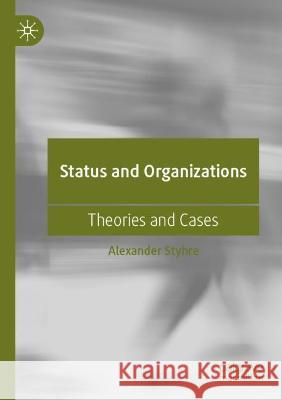 Status and Organizations

Theories and Cases

Alexander Styhre

Kraina Książek